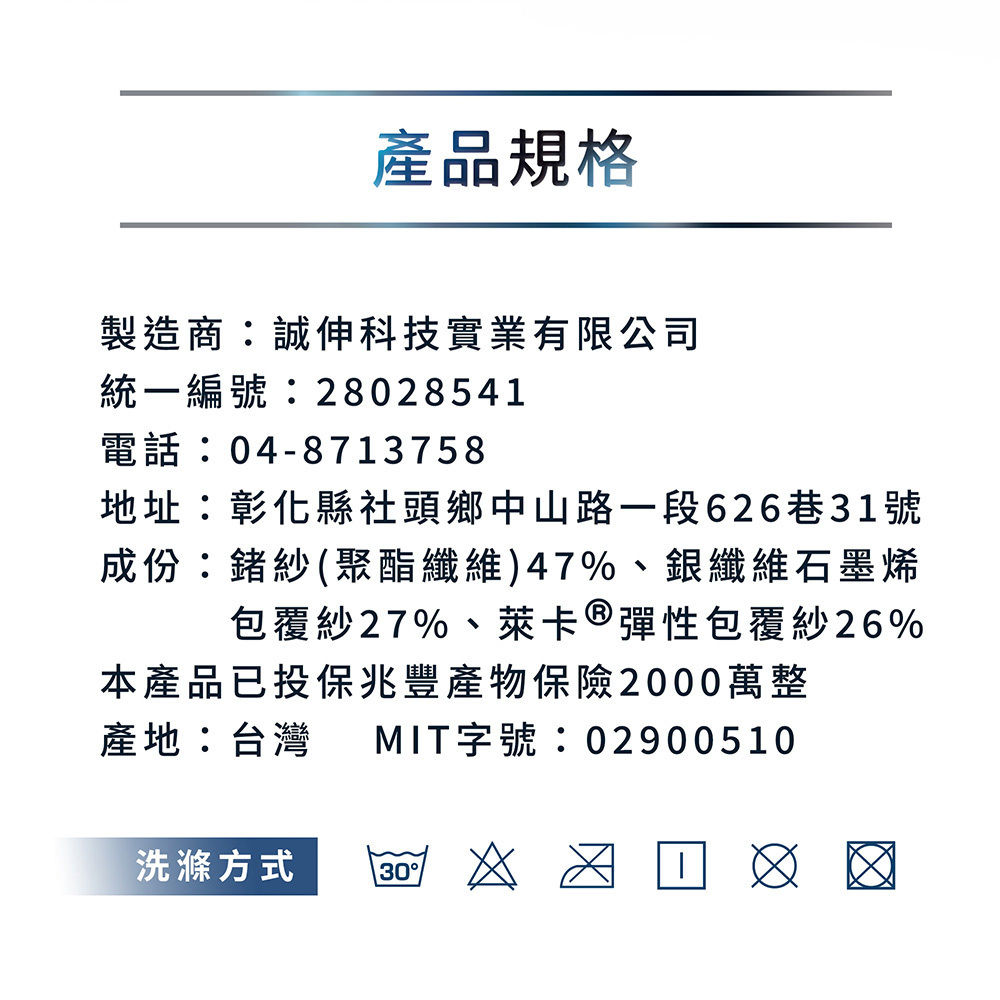 產品規格

製造商：誠伸科技實業有限公司
統一編號：28028541
電話：04-8713758
地址：彰化縣社頭鄉中山路一段626巷31號
成份：鍺紗(聚酯纖維)47%、銀纖維石墨烯包覆紗27%、萊卡®彈性包覆紗26%
本產品已投保兆豐產物保險2000萬整
產地：台灣 MIT字號：02900510

洗滌方式

30°